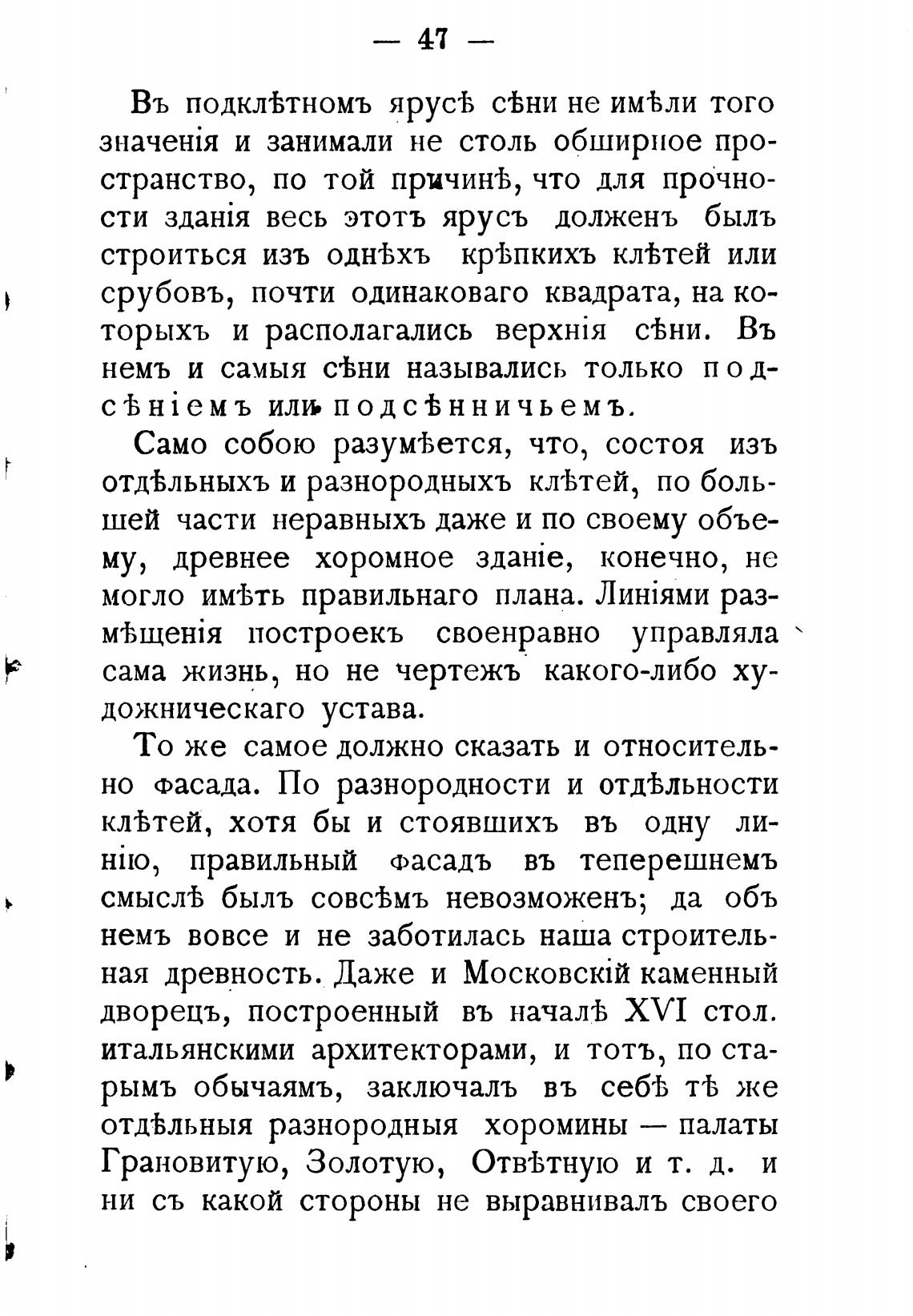 — 47 —

Въ подклѣтномъ ярусѣ сѣни не имѣли того значенія и занимали не столь обширное пространство, по той причинѣ, что для прочности зданія весь этотъ ярусъ долженъ былъ строиться изъ однѣхъ крѣпкихъ клѣтей или срубовъ, почти одинаковаго квадрата, на которыхъ и располагались верхнія сѣни. Въ немъ и самыя сѣни назывались только подсѣніемъ или подсѣнничьемъ.

Само собою разумѣется, что, состоя изъ отдѣльныхъ и разнородныхъ клѣтей, по большей части неравныхъ даже и по своему объему, древнее хоромное зданіе, конечно, не могло имѣть правильнаго плана. Линіями размѣщенія построекъ своенравно управляла сама жизнь, но не чертежъ какого-либо художническаго устава.

То же самое должно сказать и относительно фасада. По разнородности и отдѣльности клѣтей, хотя бы и стоявшихъ въ одну линію, правильный фасадъ въ теперешнемъ смыслѣ былъ совсѣмъ невозможенъ; да объ немъ вовсе и не заботилась наша строительная древность. Даже и Московскій каменный дворецъ, построенный въ началѣ XVI стол. итальянскими архитекторами, и тотъ, по старымъ обычаямъ, заключалъ въ себѣ тѣ же отдѣльныя разнородныя хоромины — палаты Грановитую, Золотую, Отвѣтную и т. д. и ни съ какой стороны не выравнивалъ своего